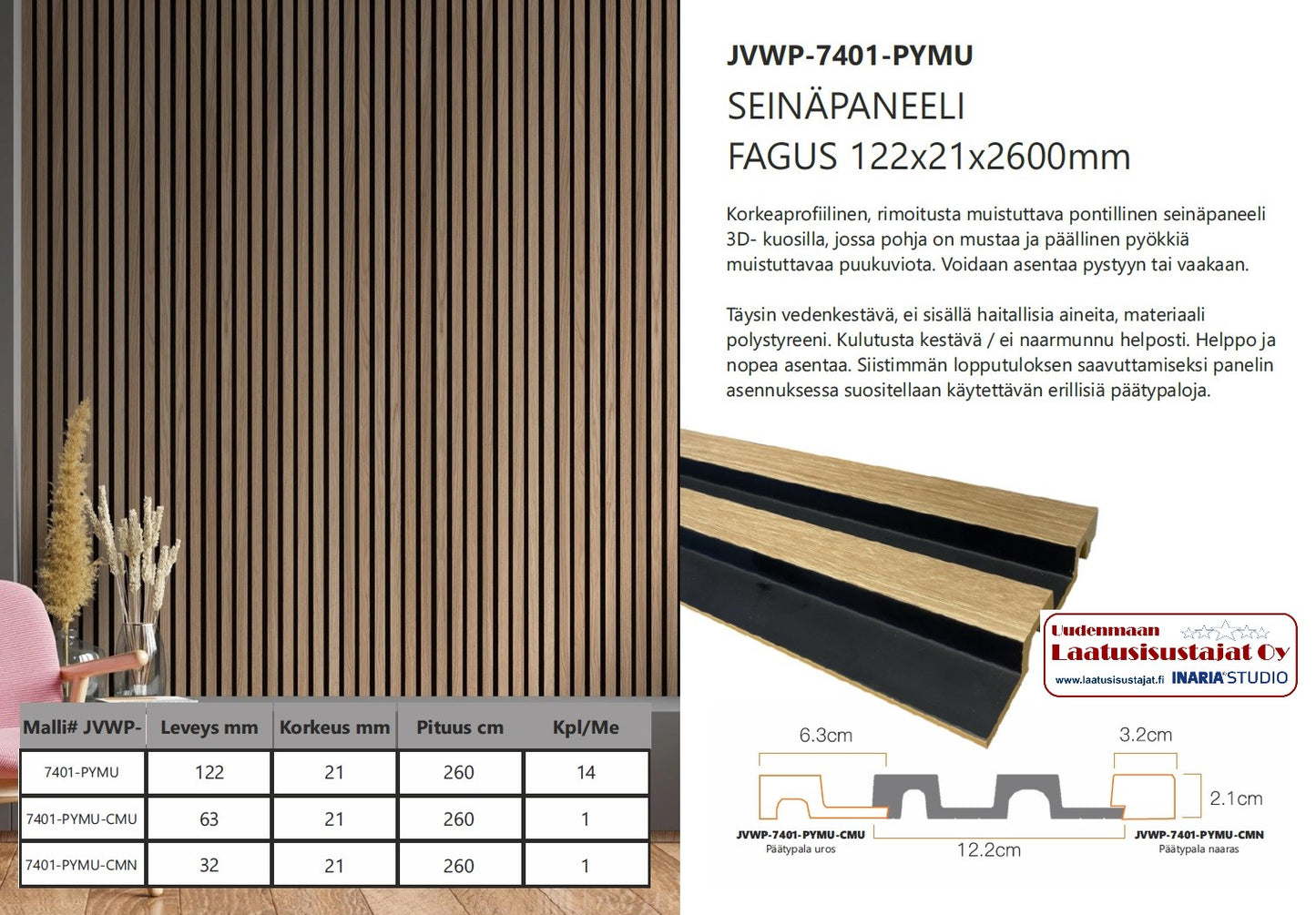 JVWP-7401-PYMU

SEINÄPANEELI
FAGUS 122x21x2600mm

Korkeaprofiilinen, rimoitusta muistuttava pontillinen seinäpaneeli 3D- kuosilla, jossa pohja on mustaa ja päällinen pyökkiä muistuttavaa puukuviota. Voidaan asentaa pystyyn tai vaakaan.

Täysin vedenkestävä, ei sisällä haitallisia aineita, materiaali polystyreeni. Kulutusta kestävä / ei naarmunnu helposti. Helppo ja nopea asentaa. Siistimmän lopputuloksen saavuttamiseksi panelin asennuksessa suositellaan käytettävän erillisiä päätypaloja.

Uudenmaan
Laatusisustajat Oy
www.laatusisustajat.fi INARIA STUDIO

| Malli# JVWP- | Leveys mm | Korkeus mm | Pituus cm | Kpl/Me |
|---|---|---|---|---|
| 7401-PYMU | 122 | 21 | 260 | 14 |
| 7401-PYMU-CMU | 63 | 21 | 260 | 1 |
| 7401-PYMU-CMN | 32 | 21 | 260 | 1 |

6.3cm
3.2cm
2.1cm
JVWP-7401-PYMU-CMU
Päätypala uros
12.2cm
JVWP-7401-PYMU-CMN
Päätypala naaras